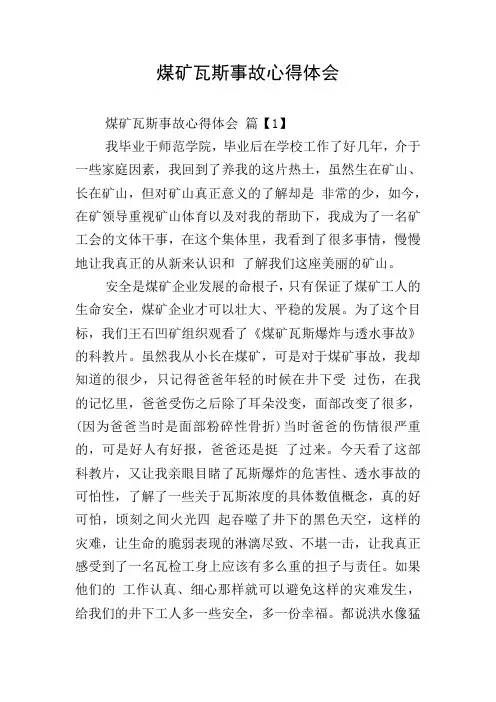 煤矿瓦斯事故心得体会

煤矿瓦斯事故心得体会 篇【1】

我毕业于师范学院，毕业后在学校工作了好几年，介于一些家庭因素，我回到了养我的这片热土，虽然生在矿山、长在矿山，但对矿山真正意义的了解却是 非常的少，如今，在矿领导重视矿山体育以及对我的帮助下，我成为了一名矿工会的文体干事，在这个集体里，我看到了很多事情，慢慢地让我真正的从新来认识和 了解我们这座美丽的矿山。

安全是煤矿企业发展的命根子，只有保证了煤矿工人的生命安全，煤矿企业才可以壮大、平稳的发展。为了这个目标，我们王石凹矿组织观看了《煤矿瓦斯爆炸与透水事故》的科教片。虽然我从小长在煤矿，可是对于煤矿事故，我却知道的很少，只记得爸爸年轻的时候在井下受 过伤，在我的记忆里，爸爸受伤之后除了耳朵没变，面部改变了很多，(因为爸爸当时是面部粉碎性骨折）当时爸爸的伤情很严重的，可是好人有好报，爸爸还是挺 了过来。今天看了这部科教片，又让我亲眼目睹了瓦斯爆炸的危害性、透水事故的可怕性，了解了一些关于瓦斯浓度的具体数值概念，真的好可怕，顷刻之间火光四 起吞噬了井下的黑色天空，这样的灾难，让生命的脆弱表现的淋漓尽致、不堪一击，让我真正感受到了一名瓦检工身上应该有多么重的担子与责任。如果他们的 工作认真、细心那样就可以避免这样的灾难发生，给我们的井下工人多一些安全，多一份幸福。都说洪水像猛